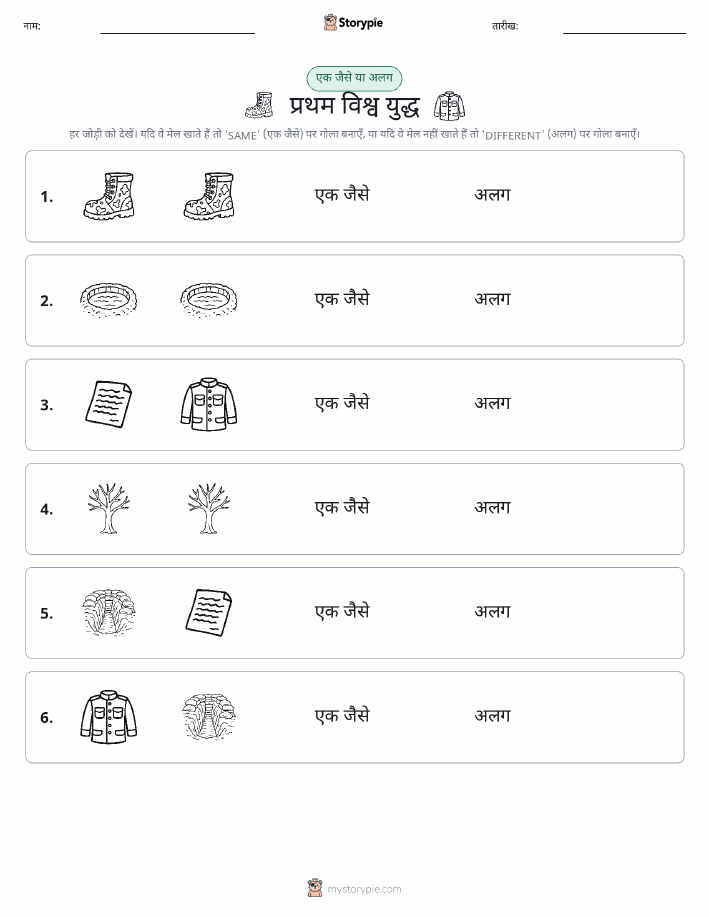 नाम: Storypie तारीख:

एक जैसे या अलग

प्रथम विश्व युद्ध

हर जोड़ी को देखें। यदि वे मेल खाते हैं तो 'SAME' (एक जैसे) पर गोला बनाएँ, या यदि वे मेल नहीं खाते हैं तो 'DIFFERENT' (अलग) पर गोला बनाएँ।

1. एक जैसे अलग

2. एक जैसे अलग

3. एक जैसे अलग

4. एक जैसे अलग

5. एक जैसे अलग

6. एक जैसे अलग

mystorypie.com